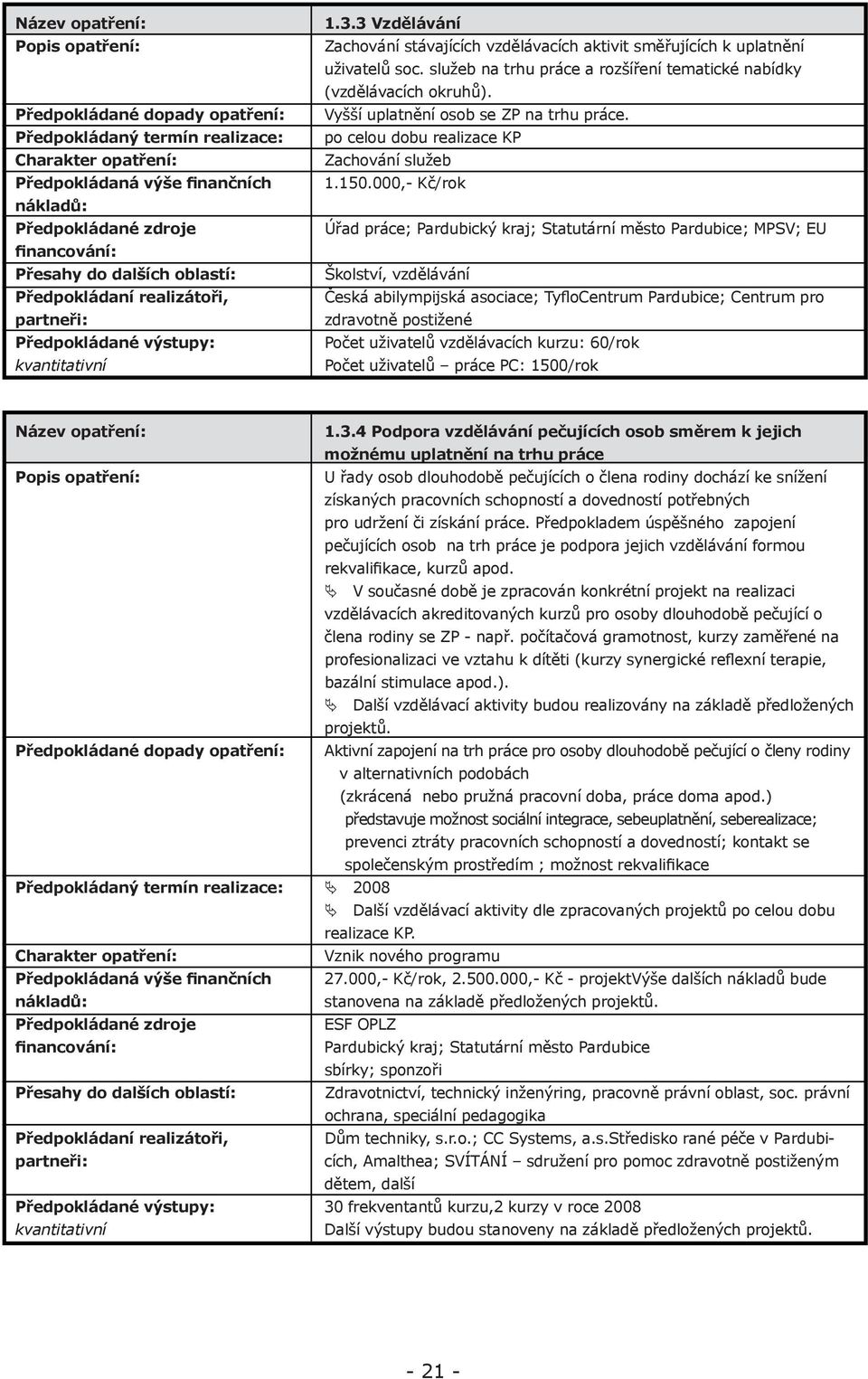 | Název opatření: | 1.3.3 Vzdělávání |
|---|---|
| Popis opatření: | Zachování stávajících vzdělávacích aktivit směřujících k uplatnění uživatelů soc. služeb na trhu práce a rozšíření tematické nabídky (vzdělávacích okruhů). |
| Předpokládané dopady opatření: | Vyšší uplatnění osob se ZP na trhu práce. |
| Předpokládaný termín realizace: | po celou dobu realizace KP |
| Charakter opatření: | Zachování služeb |
| Předpokládaná výše finančních nákladů: | 1.150.000,- Kč/rok |
| Předpokládané zdroje financování: | Úřad práce; Pardubický kraj; Statutární město Pardubice; MPSV; EU |
| Přesahy do dalších oblastí: | Školství, vzdělávání |
| Předpokládaní realizátoři, partneři: | Česká abilympijská asociace; TyfloCentrum Pardubice; Centrum pro zdravotně postižené |
| Předpokládané výstupy: kvantitativní | Počet uživatelů vzdělávacích kurzu: 60/rok Počet uživatelů – práce PC: 1500/rok |

| Název opatření: | 1.3.4 Podpora vzdělávání pečujících osob směrem k jejich možnému uplatnění na trhu práce |
|---|---|
| Popis opatření: | U řady osob dlouhodobě pečujících o člena rodiny dochází ke snížení získaných pracovních schopností a dovedností potřebných pro udržení či získání práce. Předpokladem úspěšného zapojení pečujících osob na trh práce je podpora jejich vzdělávání formou rekvalifikace, kurzů apod. V současné době je zpracován konkrétní projekt na realizaci vzdělávacích akreditovaných kurzů pro osoby dlouhodobě pečující o člena rodiny se ZP - např. počítačová gramotnost, kurzy zaměřené na profesionalizaci ve vztahu k dítěti (kurzy synergické reflexní terapie, bazální stimulace apod.). Další vzdělávací aktivity budou realizovány na základě předložených projektů. |
| Předpokládané dopady opatření: | Aktivní zapojení na trh práce pro osoby dlouhodobě pečující o členy rodiny v alternativních podobách (zkrácená nebo pružná pracovní doba, práce doma apod.) představuje možnost sociální integrace, sebeuplatnění, seberealizace; prevenci ztráty pracovních schopností a dovedností; kontakt se společenským prostředím ; možnost rekvalifikace |
| Předpokládaný termín realizace: | 2008 Další vzdělávací aktivity dle zpracovaných projektů po celou dobu realizace KP. |
| Charakter opatření: | Vznik nového programu |
| Předpokládaná výše finančních nákladů: | 27.000,- Kč/rok, 2.500.000,- Kč - projektVýše dalších nákladů bude stanovena na základě předložených projektů. |
| Předpokládané zdroje financování: | ESF OPLZ Pardubický kraj; Statutární město Pardubice sbírky; sponzoři |
| Přesahy do dalších oblastí: | Zdravotnictví, technický inženýring, pracovně právní oblast, soc. právní ochrana, speciální pedagogika |
| Předpokládaní realizátoři, partneři: | Dům techniky, s.r.o.; CC Systems, a.s.Středisko rané péče v Pardubicích, Amalthea; SVÍTÁNÍ – sdružení pro pomoc zdravotně postiženým dětem, další |
| Předpokládané výstupy: kvantitativní | 30 frekventantů kurzu,2 kurzy v roce 2008 Další výstupy budou stanoveny na základě předložených projektů. |

- 21 -